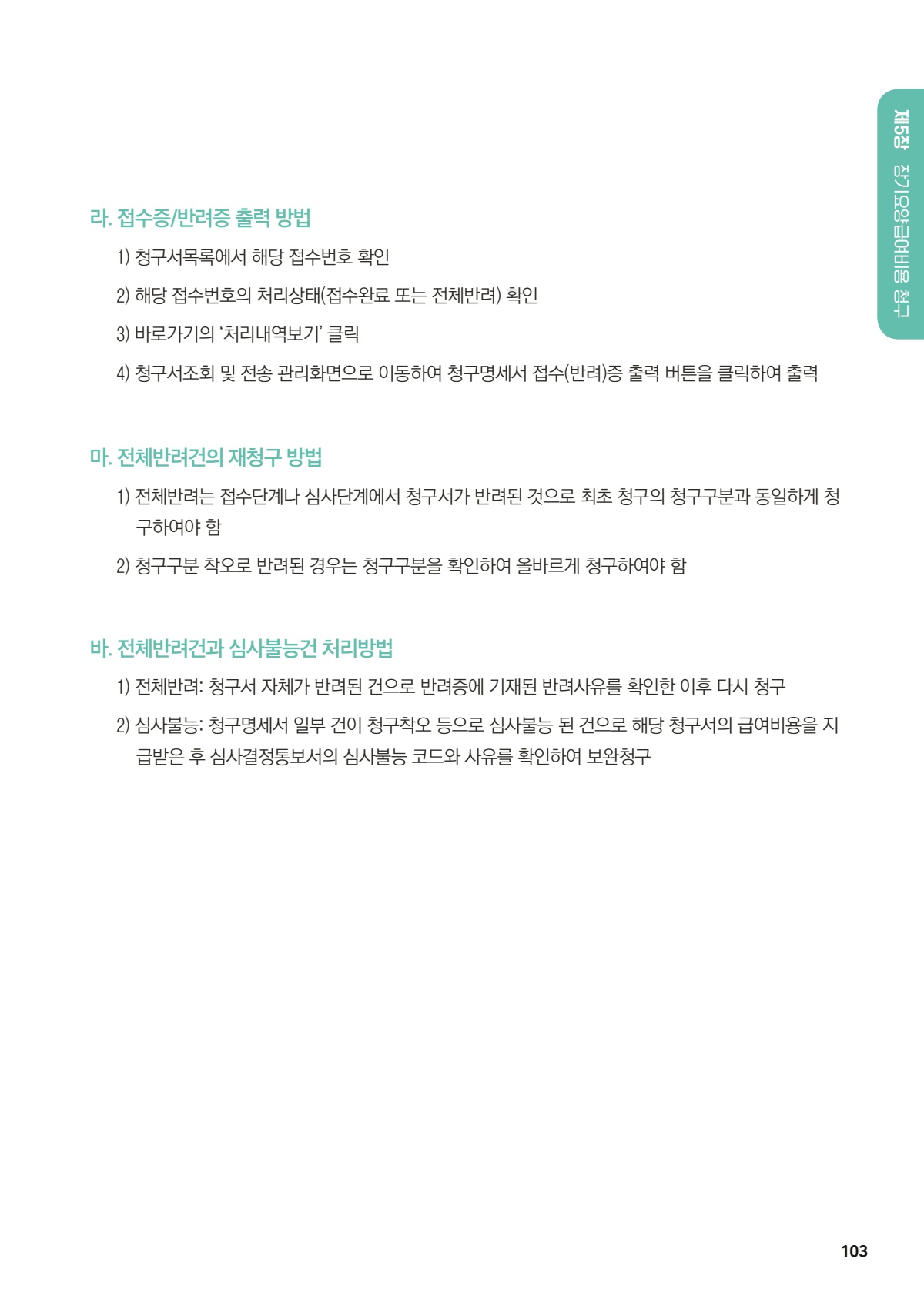 제5장 장기요양급여비용 청구

라. 접수증/반려증 출력 방법

1) 청구서목록에서 해당 접수번호 확인

2) 해당 접수번호의 처리상태(접수완료 또는 전체반려) 확인

3) 바로가기의 '처리내역보기' 클릭

4) 청구서조회 및 전송 관리화면으로 이동하여 청구명세서 접수(반려)증 출력 버튼을 클릭하여 출력

마. 전체반려건의 재청구 방법

1) 전체반려는 접수단계나 심사단계에서 청구서가 반려된 것으로 최초 청구의 청구구분과 동일하게 청구하여야 함

2) 청구구분 착오로 반려된 경우는 청구구분을 확인하여 올바르게 청구하여야 함

바. 전체반려건과 심사불능건 처리방법

1) 전체반려: 청구서 자체가 반려된 건으로 반려증에 기재된 반려사유를 확인한 이후 다시 청구

2) 심사불능: 청구명세서 일부 건이 청구착오 등으로 심사불능 된 건으로 해당 청구서의 급여비용을 지급받은 후 심사결정통보서의 심사불능 코드와 사유를 확인하여 보완청구

103